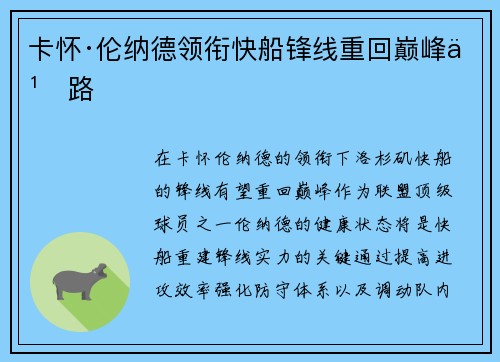 卡怀·伦纳德领衔快船锋线重回巅峰ä¹ 路

在卡怀伦纳德的领衔下洛杉矶快船的锋线有望重回巅峰作为联盟顶级球员之一伦纳德的健康状态将是快船重建锋线实力的关键通过提高进攻效率强化防守体系以及调动队内